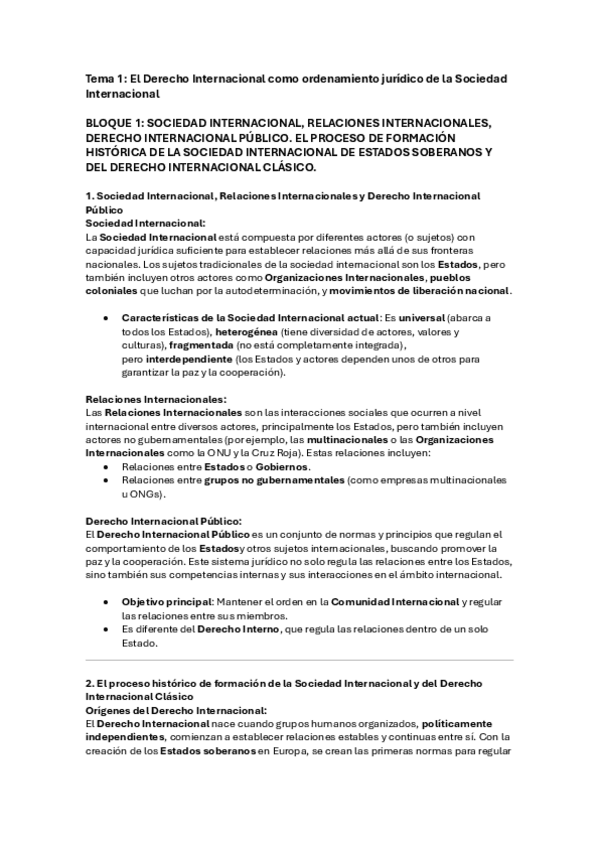 Tema 1: El Derecho Internacional como ordenamiento jurídico de la Sociedad Internacional

BLOQUE 1: SOCIEDAD INTERNACIONAL, RELACIONES INTERNACIONALES, DERECHO INTERNACIONAL PÚBLICO. EL PROCESO DE FORMACIÓN HISTÓRICA DE LA SOCIEDAD INTERNACIONAL DE ESTADOS SOBERANOS Y DEL DERECHO INTERNACIONAL CLÁSICO.

1. Sociedad Internacional, Relaciones Internacionales y Derecho Internacional Público
Sociedad Internacional:
La Sociedad Internacional está compuesta por diferentes actores (o sujetos) con capacidad jurídica suficiente para establecer relaciones más allá de sus fronteras nacionales. Los sujetos tradicionales de la sociedad internacional son los Estados, pero también incluyen otros actores como Organizaciones Internacionales, pueblos coloniales que luchan por la autodeterminación, y movimientos de liberación nacional.

• Características de la Sociedad Internacional actual: Es universal (abarca a todos los Estados), heterogénea (tiene diversidad de actores, valores y culturas), fragmentada (no está completamente integrada), pero interdependiente (los Estados y actores dependen unos de otros para garantizar la paz y la cooperación).

Relaciones Internacionales:
Las Relaciones Internacionales son las interacciones sociales que ocurren a nivel internacional entre diversos actores, principalmente los Estados, pero también incluyen actores no gubernamentales (por ejemplo, las multinacionales o las Organizaciones Internacionales como la ONU y la Cruz Roja). Estas relaciones incluyen:
• Relaciones entre Estados o Gobiernos.
• Relaciones entre grupos no gubernamentales (como empresas multinacionales u ONGs).

Derecho Internacional Público:
El Derecho Internacional Público es un conjunto de normas y principios que regulan el comportamiento de los Estados y otros sujetos internacionales, buscando promover la paz y la cooperación. Este sistema jurídico no solo regula las relaciones entre los Estados, sino también sus competencias internas y sus interacciones en el ámbito internacional.

• Objetivo principal: Mantener el orden en la Comunidad Internacional y regular las relaciones entre sus miembros.
• Es diferente del Derecho Interno, que regula las relaciones dentro de un solo Estado.

2. El proceso histórico de formación de la Sociedad Internacional y del Derecho Internacional Clásico
Orígenes del Derecho Internacional:
El Derecho Internacional nace cuando grupos humanos organizados, políticamente independientes, comienzan a establecer relaciones estables y continuas entre sí. Con la creación de los Estados soberanos en Europa, se crean las primeras normas para regular